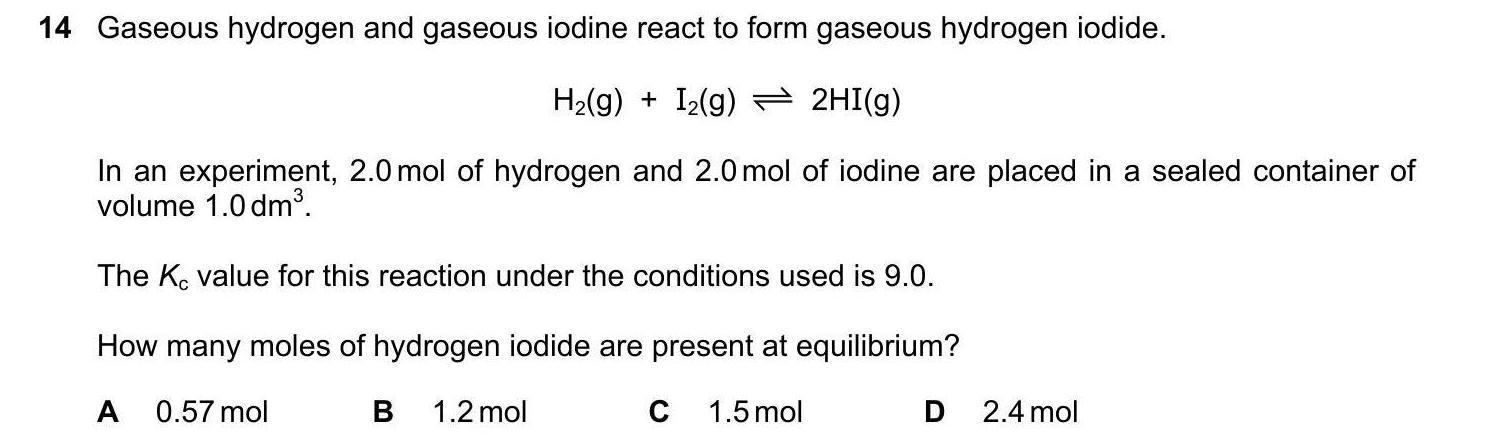 14 Gaseous hydrogen and gaseous iodine react to form gaseous hydrogen iodide.

$H_2(g) + I_2(g) \rightleftharpoons 2HI(g)$

In an experiment, 2.0 mol of hydrogen and 2.0 mol of iodine are placed in a sealed container of volume 1.0 $dm^3$.

The $K_c$ value for this reaction under the conditions used is 9.0.

How many moles of hydrogen iodide are present at equilibrium?

A 0.57 mol B 1.2 mol C 1.5 mol D 2.4 mol